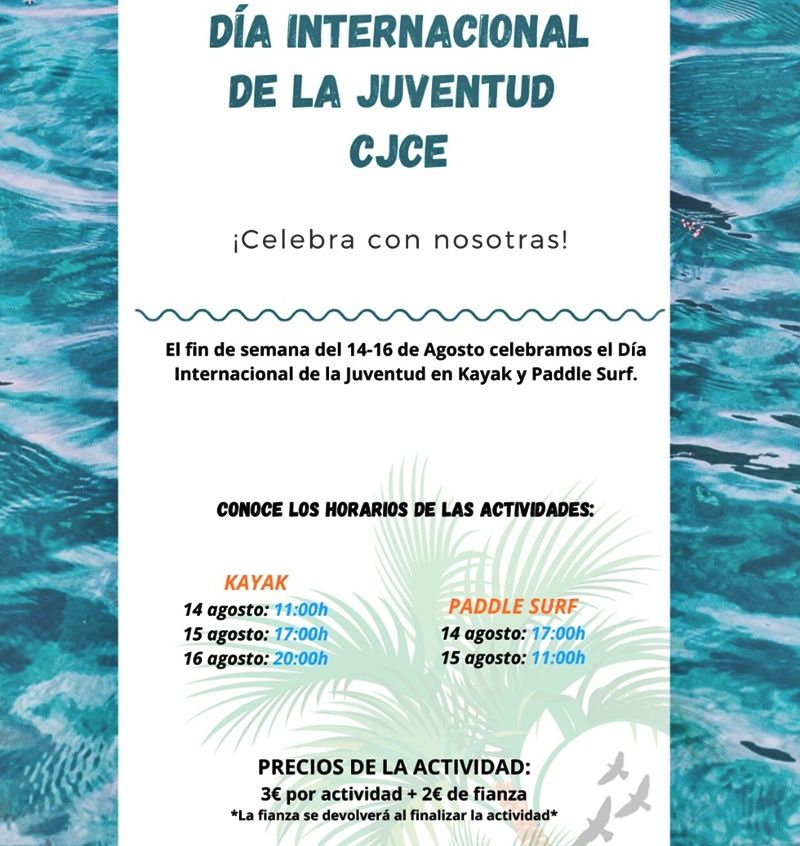 DÍA INTERNACIONAL DE LA JUVENTUD CJCE

¡Celebra con nosotras!

El fin de semana del 14-16 de Agosto celebramos el Día Internacional de la Juventud en Kayak y Paddle Surf.

CONOCE LOS HORARIOS DE LAS ACTIVIDADES:

KAYAK
14 agosto: 11:00h
15 agosto: 17:00h
16 agosto: 20:00h

PADDLE SURF
14 agosto: 17:00h
15 agosto: 11:00h

PRECIOS DE LA ACTIVIDAD:
3€ por actividad + 2€ de fianza
*La fianza se devolverá al finalizar la actividad*